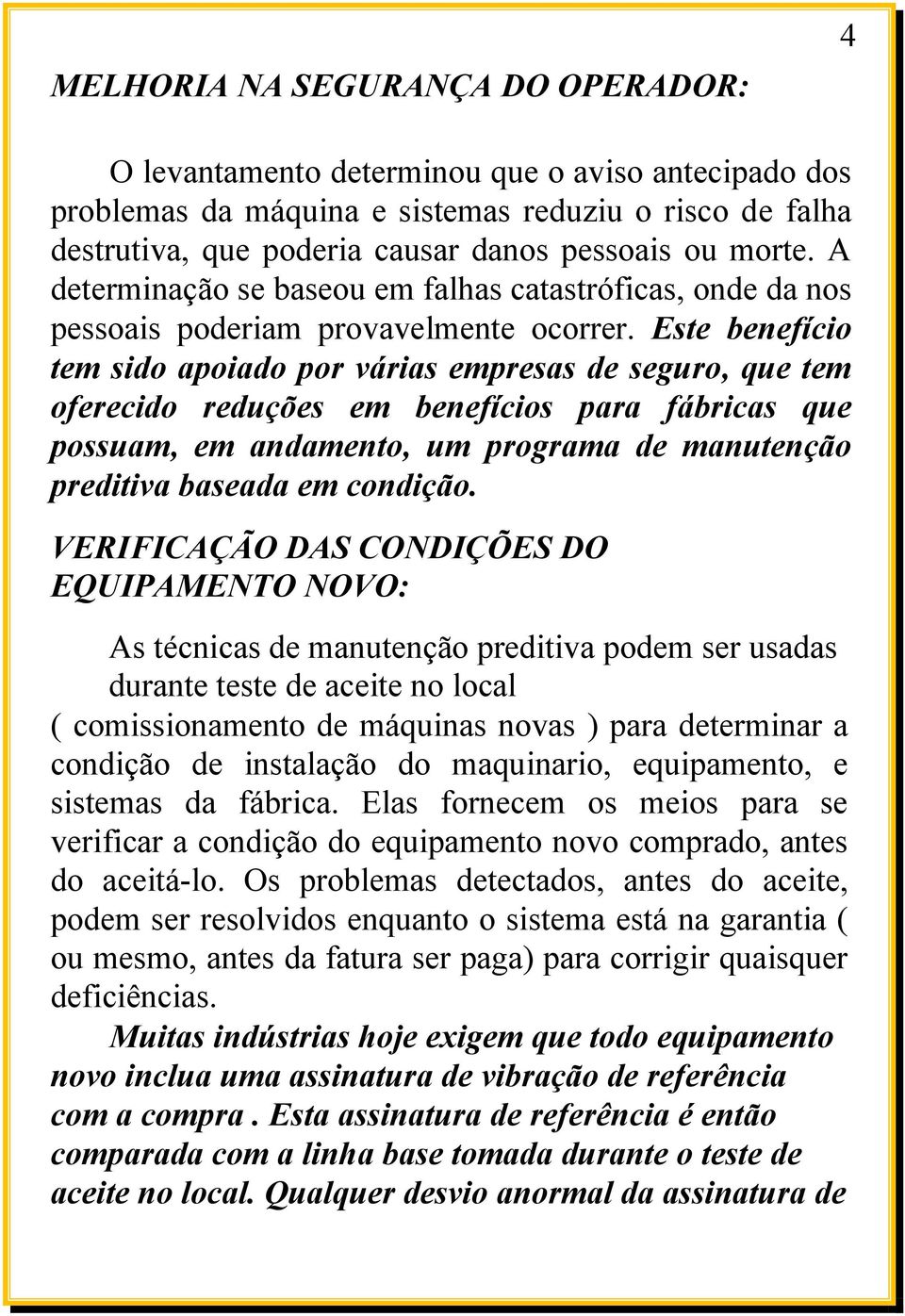 4

MELHORIA NA SEGURANÇA DO OPERADOR:

O levantamento determinou que o aviso antecipado dos problemas da máquina e sistemas reduziu o risco de falha destrutiva, que poderia causar danos pessoais ou morte. A determinação se baseou em falhas catastróficas, onde da nos pessoais poderiam provavelmente ocorrer. Este benefício tem sido apoiado por várias empresas de seguro, que tem oferecido reduções em benefícios para fábricas que possuam, em andamento, um programa de manutenção preditiva baseada em condição.

VERIFICAÇÃO DAS CONDIÇÕES DO EQUIPAMENTO NOVO:

As técnicas de manutenção preditiva podem ser usadas durante teste de aceite no local ( comissionamento de máquinas novas ) para determinar a condição de instalação do maquinario, equipamento, e sistemas da fábrica. Elas fornecem os meios para se verificar a condição do equipamento novo comprado, antes do aceitá-lo. Os problemas detectados, antes do aceite, podem ser resolvidos enquanto o sistema está na garantia ( ou mesmo, antes da fatura ser paga) para corrigir quaisquer deficiências.

Muitas indústrias hoje exigem que todo equipamento novo inclua uma assinatura de vibração de referência com a compra . Esta assinatura de referência é então comparada com a linha base tomada durante o teste de aceite no local. Qualquer desvio anormal da assinatura de